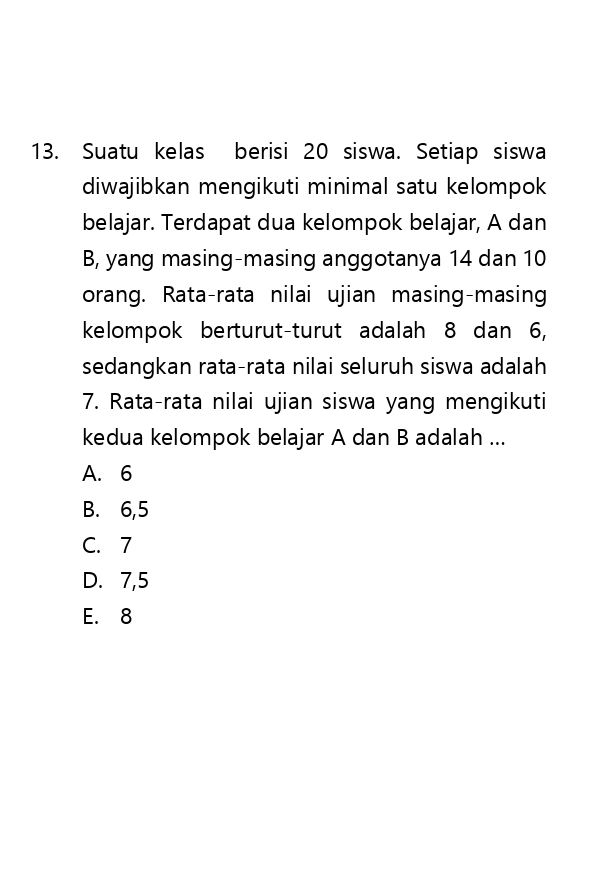 13. Suatu kelas  berisi 20 siswa. Setiap siswa diwajibkan mengikuti minimal satu kelompok belajar. Terdapat dua kelompok belajar, A dan B, yang masing-masing anggotanya 14 dan 10 orang. Rata-rata nilai ujian masing-masing kelompok berturut-turut adalah 8 dan 6, sedangkan rata-rata nilai seluruh siswa adalah 7. Rata-rata nilai ujian siswa yang mengikuti kedua kelompok belajar A dan B adalah ...

A. 6
B. 6,5
C. 7
D. 7,5
E. 8